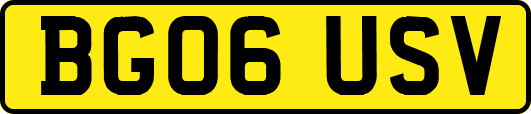 BG06 USV